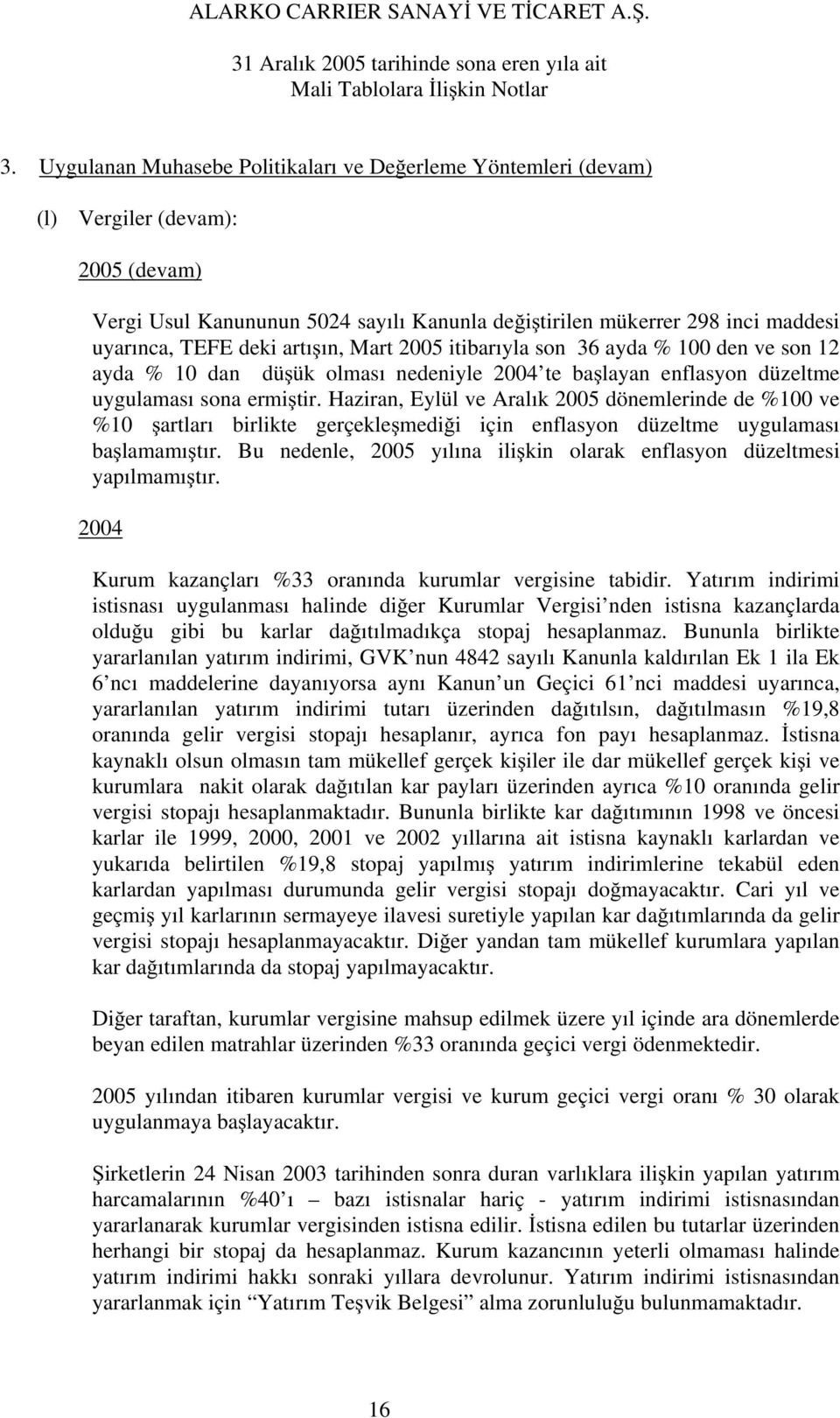 ALARKO CARRIER SANAYİ VE TİCARET A.Ş.

31 Aralık 2005 tarihinde sona eren yıla ait
Mali Tablolara İlişkin Notlar

3. Uygulanan Muhasebe Politikaları ve Değerleme Yöntemleri (devam)

(l) Vergiler (devam):

2005 (devam)

Vergi Usul Kanununun 5024 sayılı Kanunla değiştirilen mükerrer 298 inci maddesi uyarınca, TEFE deki artışın, Mart 2005 itibarıyla son 36 ayda % 100 den ve son 12 ayda % 10 dan düşük olması nedeniyle 2004 te başlayan enflasyon düzeltme uygulaması sona ermiştir. Haziran, Eylül ve Aralık 2005 dönemlerinde de %100 ve %10 şartları birlikte gerçekleşmediği için enflasyon düzeltme uygulaması başlamamıştır. Bu nedenle, 2005 yılına ilişkin olarak enflasyon düzeltmesi yapılmamıştır.

2004

Kurum kazançları %33 oranında kurumlar vergisine tabidir. Yatırım indirimi istisnası uygulanması halinde diğer Kurumlar Vergisi nden istisna kazançlarda olduğu gibi bu karlar dağıtılmadıkça stopaj hesaplanmaz. Bununla birlikte yararlanılan yatırım indirimi, GVK nun 4842 sayılı Kanunla kaldırılan Ek 1 ila Ek 6 ncı maddelerine dayanıyorsa aynı Kanun un Geçici 61 nci maddesi uyarınca, yararlanılan yatırım indirimi tutarı üzerinden dağıtılsın, dağıtılmasın %19,8 oranında gelir vergisi stopajı hesaplanır, ayrıca fon payı hesaplanmaz. İstisna kaynaklı olsun olmasın tam mükellef gerçek kişiler ile dar mükellef gerçek kişi ve kurumlara nakit olarak dağıtılan kar payları üzerinden ayrıca %10 oranında gelir vergisi stopajı hesaplanmaktadır. Bununla birlikte kar dağıtımının 1998 ve öncesi karlar ile 1999, 2000, 2001 ve 2002 yıllarına ait istisna kaynaklı karlardan ve yukarıda belirtilen %19,8 stopaj yapılmış yatırım indirimlerine tekabül eden karlardan yapılması durumunda gelir vergisi stopajı doğmayacaktır. Cari yıl ve geçmiş yıl karlarının sermayeye ilavesi suretiyle yapılan kar dağıtımlarında da gelir vergisi stopajı hesaplanmayacaktır. Diğer yandan tam mükellef kurumlara yapılan kar dağıtımlarında da stopaj yapılmayacaktır.

Diğer taraftan, kurumlar vergisine mahsup edilmek üzere yıl içinde ara dönemlerde beyan edilen matrahlar üzerinden %33 oranında geçici vergi ödenmektedir.

2005 yılından itibaren kurumlar vergisi ve kurum geçici vergi oranı % 30 olarak uygulanmaya başlayacaktır.

Şirketlerin 24 Nisan 2003 tarihinden sonra duran varlıklara ilişkin yapılan yatırım harcamalarının %40 ı – bazı istisnalar hariç - yatırım indirimi istisnasından yararlanarak kurumlar vergisinden istisna edilir. İstisna edilen bu tutarlar üzerinden herhangi bir stopaj da hesaplanmaz. Kurum kazancının yeterli olmaması halinde yatırım indirimi hakkı sonraki yıllara devrolunur. Yatırım indirimi istisnasından yararlanmak için “Yatırım Teşvik Belgesi” alma zorunluluğu bulunmamaktadır.

16